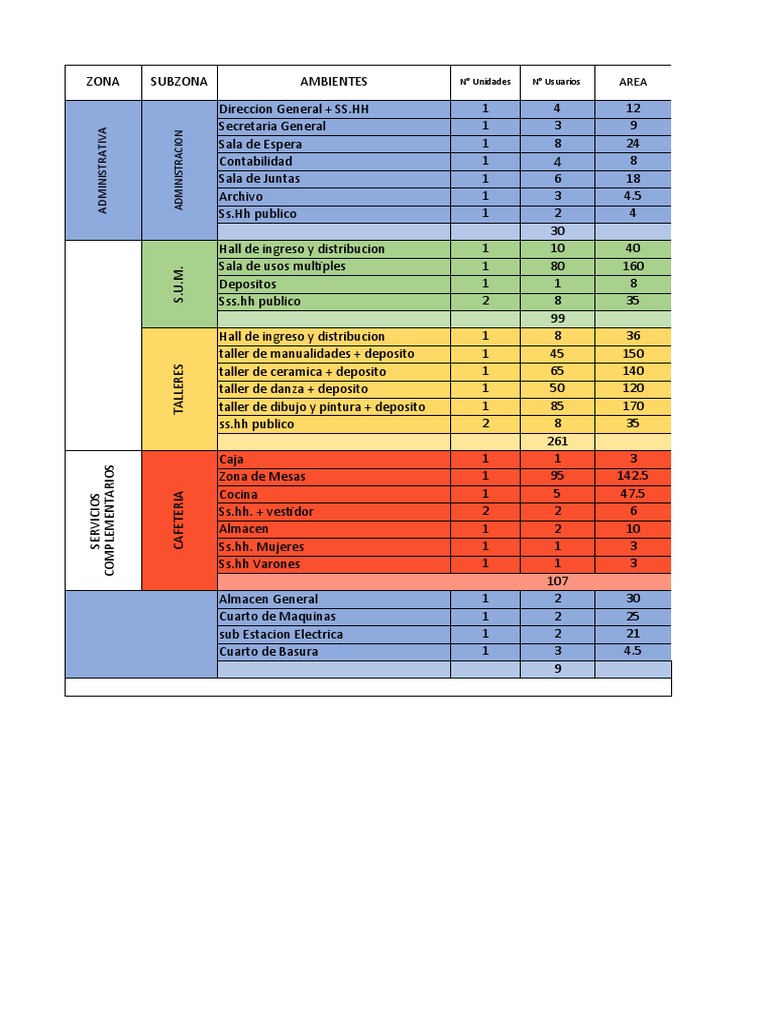 | ZONA | SUBZONA | AMBIENTES | N° Unidades | N° Usuarios | AREA |
|---|---|---|---|---|---|
| ADMINISTRATIVA | ADMINISTRACION | Direccion General + SS.HH | 1 | 4 | 12 |
| | | Secretaria General | 1 | 3 | 9 |
| | | Sala de Espera | 1 | 8 | 24 |
| | | Contabilidad | 1 | 4 | 8 |
| | | Sala de Juntas | 1 | 6 | 18 |
| | | Archivo | 1 | 3 | 4.5 |
| | | Ss.Hh publico | 1 | 2 | 4 |
| | | | | 30 | |
| | S.U.M. | Hall de ingreso y distribucion | 1 | 10 | 40 |
| | | Sala de usos multiples | 1 | 80 | 160 |
| | | Depositos | 1 | 1 | 8 |
| | | Sss.hh publico | 2 | 8 | 35 |
| | | | | 99 | |
| | TALLERES | Hall de ingreso y distribucion | 1 | 8 | 36 |
| | | taller de manualidades + deposito | 1 | 45 | 150 |
| | | taller de ceramica + deposito | 1 | 65 | 140 |
| | | taller de danza + deposito | 1 | 50 | 120 |
| | | taller de dibujo y pintura + deposito | 1 | 85 | 170 |
| | | ss.hh publico | 2 | 8 | 35 |
| | | | | 261 | |
| SERVICIOS COMPLEMENTARIOS | CAFETERIA | Caja | 1 | 1 | 3 |
| | | Zona de Mesas | 1 | 95 | 142.5 |
| | | Cocina | 1 | 5 | 47.5 |
| | | Ss.hh. + vestidor | 2 | 2 | 6 |
| | | Almacen | 1 | 2 | 10 |
| | | Ss.hh. Mujeres | 1 | 1 | 3 |
| | | Ss.hh Varones | 1 | 1 | 3 |
| | | | | 107 | |
| | | Almacen General | 1 | 2 | 30 |
| | | Cuarto de Maquinas | 1 | 2 | 25 |
| | | sub Estacion Electrica | 1 | 2 | 21 |
| | | Cuarto de Basura | 1 | 3 | 4.5 |
| | | | | 9 | |